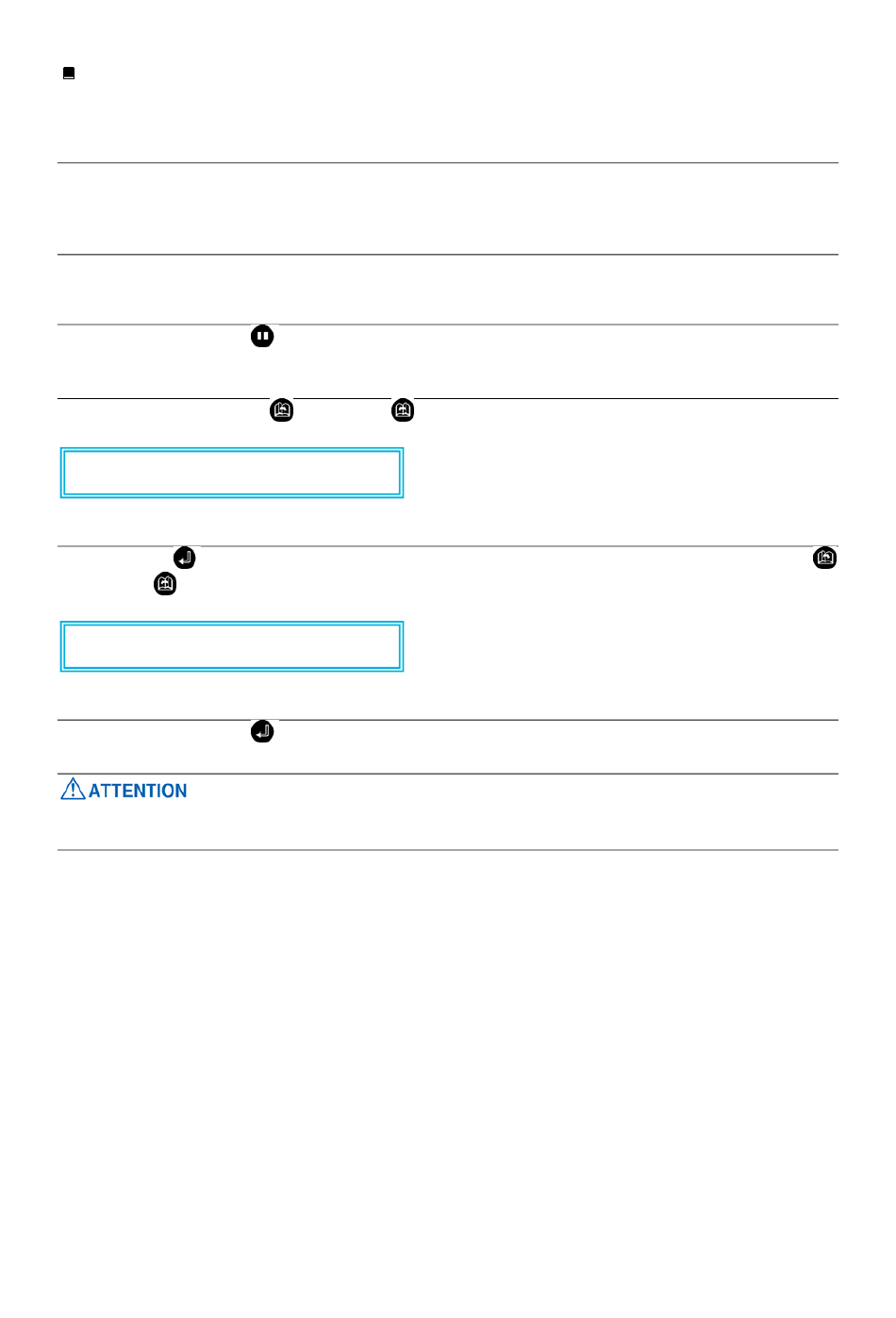 ATTENTION